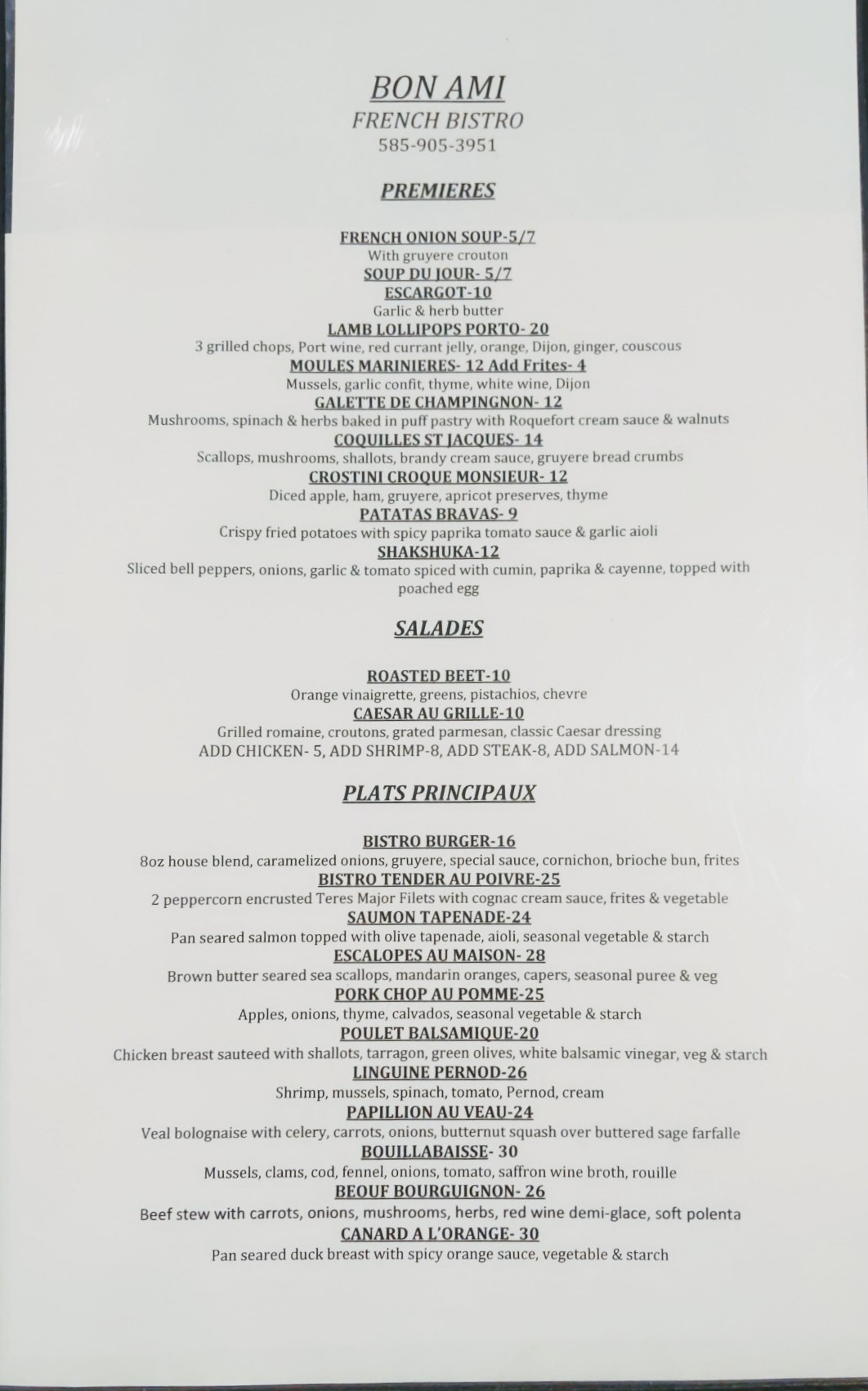 BON AMI
FRENCH BISTRO
585-905-3951

PREMIERES

FRENCH ONION SOUP-5/7
With gruyere crouton
SOUP DU JOUR- 5/7
ESCARGOT-10
Garlic & herb butter
LAMB LOLLIPOPS PORTO- 20
3 grilled chops, Port wine, red currant jelly, orange, Dijon, ginger, couscous
MOULES MARINIERES- 12 Add Frites- 4
Mussels, garlic confit, thyme, white wine, Dijon
GALETTE DE CHAMPINGNON- 12
Mushrooms, spinach & herbs baked in puff pastry with Roquefort cream sauce & walnuts
COQUILLES ST JACQUES- 14
Scallops, mushrooms, shallots, brandy cream sauce, gruyere bread crumbs
CROSTINI CROQUE MONSIEUR- 12
Diced apple, ham, gruyere, apricot preserves, thyme
PATATAS BRAVAS- 9
Crispy fried potatoes with spicy paprika tomato sauce & garlic aioli
SHAKSHUKA-12
Sliced bell peppers, onions, garlic & tomato spiced with cumin, paprika & cayenne, topped with poached egg

SALADES

ROASTED BEET-10
Orange vinaigrette, greens, pistachios, chevre
CAESAR AU GRILLE-10
Grilled romaine, croutons, grated parmesan, classic Caesar dressing
ADD CHICKEN- 5, ADD SHRIMP-8, ADD STEAK-8, ADD SALMON-14

PLATS PRINCIPAUX

BISTRO BURGER-16
8oz house blend, caramelized onions, gruyere, special sauce, cornichon, brioche bun, frites
BISTRO TENDER AU POIVRE-25
2 peppercorn encrusted Teres Major Filets with cognac cream sauce, frites & vegetable
SAUMON TAPENADE-24
Pan seared salmon topped with olive tapenade, aioli, seasonal vegetable & starch
ESCALOPES AU MAISON- 28
Brown butter seared sea scallops, mandarin oranges, capers, seasonal puree & veg
PORK CHOP AU POMME-25
Apples, onions, thyme, calvados, seasonal vegetable & starch
POULET BALSAMIQUE-20
Chicken breast sauteed with shallots, tarragon, green olives, white balsamic vinegar, veg & starch
LINGUINE PERNOD-26
Shrimp, mussels, spinach, tomato, Pernod, cream
PAPILLION AU VEAU-24
Veal bolognaise with celery, carrots, onions, butternut squash over buttered sage farfalle
BOUILLABAISSE- 30
Mussels, clams, cod, fennel, onions, tomato, saffron wine broth, rouille
BEOUF BOURGUIGNON- 26
Beef stew with carrots, onions, mushrooms, herbs, red wine demi-glace, soft polenta
CANARD A L'ORANGE- 30
Pan seared duck breast with spicy orange sauce, vegetable & starch